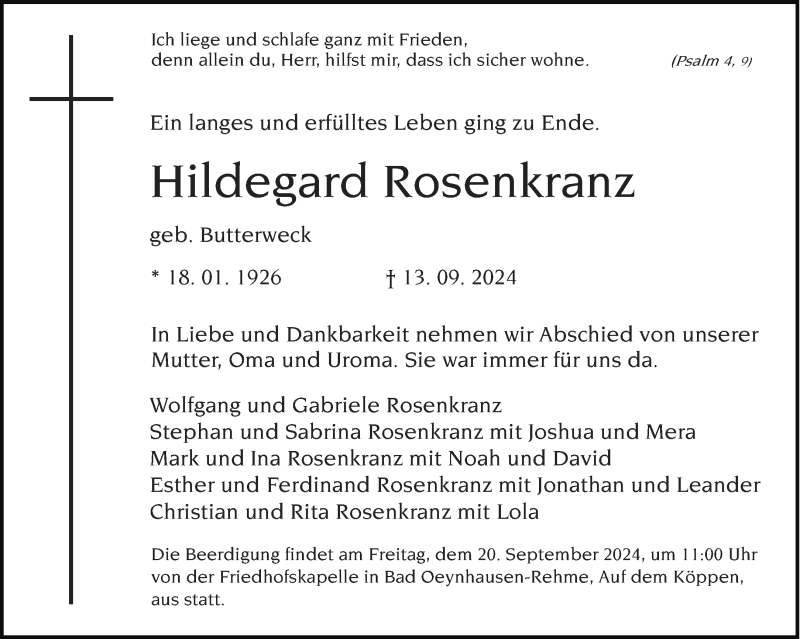 Ich liege und schlafe ganz mit Frieden,
denn allein du, Herr, hilfst mir, dass ich sicher wohne.

(Psalm 4, 9)

Ein langes und erfülltes Leben ging zu Ende.

Hildegard Rosenkranz

geb. Butterweck

* 18. 01. 1926 † 13. 09. 2024

In Liebe und Dankbarkeit nehmen wir Abschied von unserer Mutter, Oma und Uroma. Sie war immer für uns da.

Wolfgang und Gabriele Rosenkranz
Stephan und Sabrina Rosenkranz mit Joshua und Mera
Mark und Ina Rosenkranz mit Noah und David
Esther und Ferdinand Rosenkranz mit Jonathan und Leander
Christian und Rita Rosenkranz mit Lola

Die Beerdigung findet am Freitag, dem 20. September 2024, um 11:00 Uhr von der Friedhofskapelle in Bad Oeynhausen-Rehme, Auf dem Köppen, aus statt.